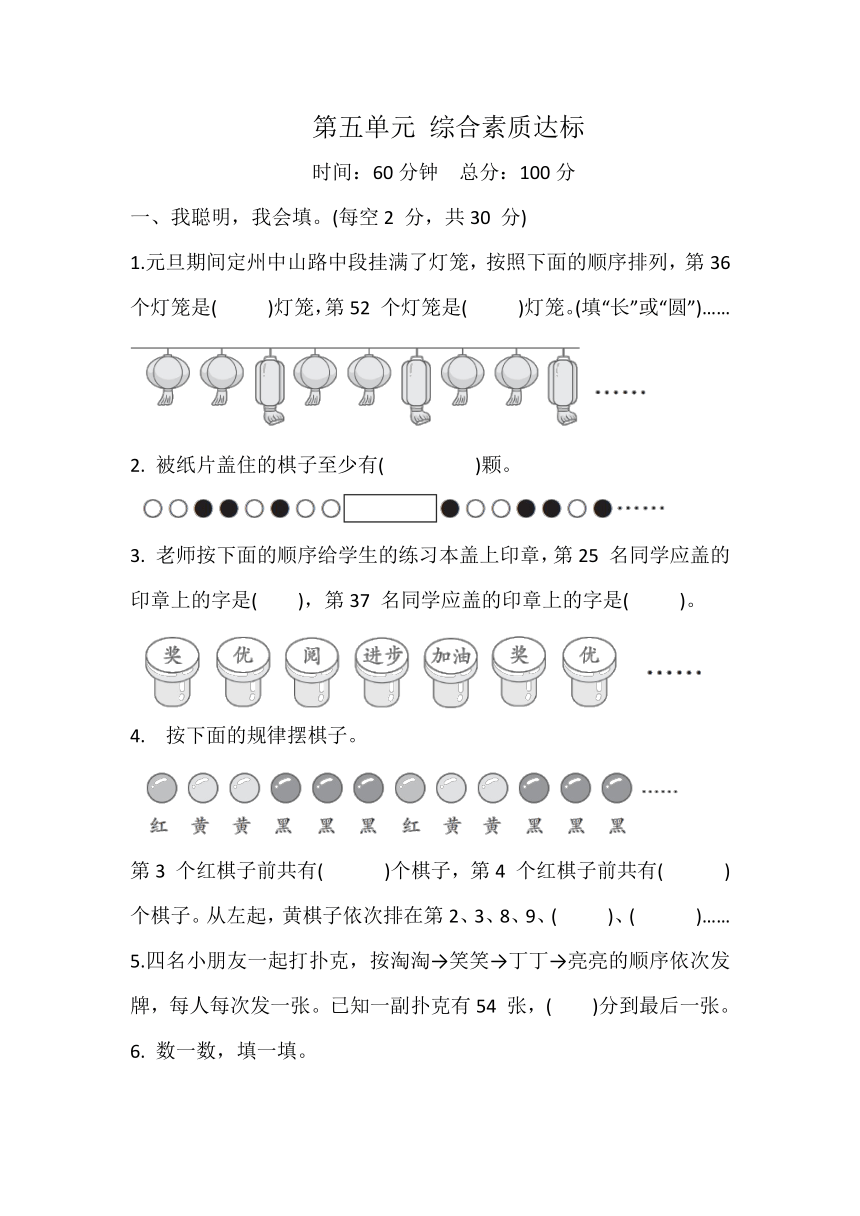 第五单元 综合素质达标

时间：60 分钟　总分：100 分

一、我聪明，我会填。(每空 2 分，共 30 分)

1.元旦期间定州中山路中段挂满了灯笼，按照下面的顺序排列，第 36 个灯笼是(　　)灯笼，第 52 个灯笼是(　　)灯笼。(填“长”或“圆”)……

……

2. 被纸片盖住的棋子至少有(　　　)颗。

……

3. 老师按下面的顺序给学生的练习本盖上印章，第 25 名同学应盖的印章上的字是(　　)，第 37 名同学应盖的印章上的字是(　　)。

奖　优　阅　进步　加油　奖　优　……

4. 按下面的规律摆棋子。

……

红　黄　黄　黑　黑　黑　红　黄　黄　黑　黑　黑

第 3 个红棋子前共有(　　)个棋子，第 4 个红棋子前共有(　　)个棋子。从左起，黄棋子依次排在第 2、3、8、9、(　　)、(　　)……

5.四名小朋友一起打扑克，按淘淘→笑笑→丁丁→亮亮的顺序依次发牌，每人每次发一张。已知一副扑克有 54 张，(　　)分到最后一张。

6. 数一数，填一填。